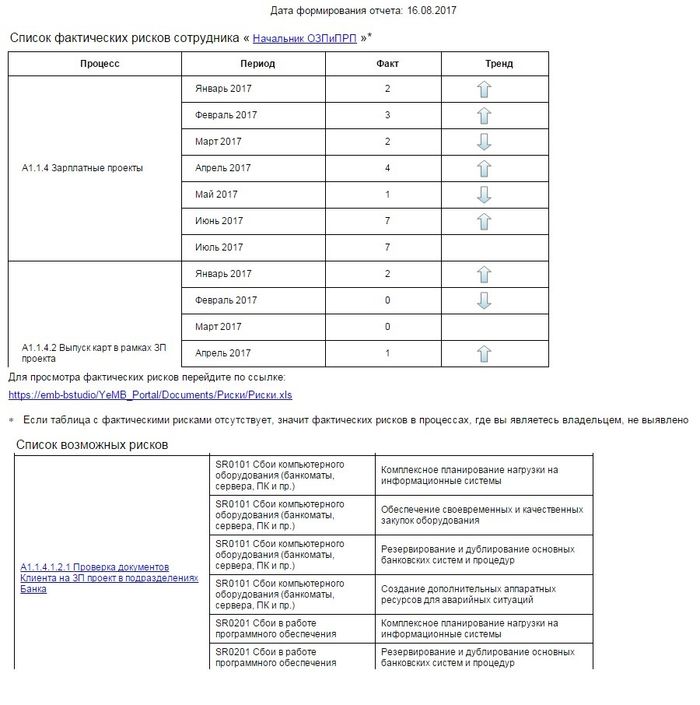 Дата формирования отчета: 16.08.2017

Список фактических рисков сотрудника « Начальник ОЗПиПРП »*

| Процесс | Период | Факт | Тренд |
|---|---|---|---|
| А1.1.4 Зарплатные проекты | Январь 2017 | 2 | |
| | Февраль 2017 | 3 | |
| | Март 2017 | 2 | |
| | Апрель 2017 | 4 | |
| | Май 2017 | 1 | |
| | Июнь 2017 | 7 | |
| | Июль 2017 | 7 | |
| А1.1.4.2 Выпуск карт в рамках ЗП проекта | Январь 2017 | 2 | |
| | Февраль 2017 | 0 | |
| | Март 2017 | 0 | |
| | Апрель 2017 | 1 | |

Для просмотра фактических рисков перейдите по ссылке:
https://emb-bstudio/YeMB_Portal/Documents/Риски/Риски.xls

* Если таблица с фактическими рисками отсутствует, значит фактических рисков в процессах, где вы являетесь владельцем, не выявлено

Список возможных рисков

| | | |
|---|---|---|
| А1.1.4.1.2.1 Проверка документов Клиента на ЗП проект в подразделениях Банка | SR0101 Сбои компьютерного оборудования (банкоматы, сервера, ПК и пр.) | Комплексное планирование нагрузки на информационные системы |
| | SR0101 Сбои компьютерного оборудования (банкоматы, сервера, ПК и пр.) | Обеспечение своевременных и качественных закупок оборудования |
| | SR0101 Сбои компьютерного оборудования (банкоматы, сервера, ПК и пр.) | Резервирование и дублирование основных банковских систем и процедур |
| | SR0101 Сбои компьютерного оборудования (банкоматы, сервера, ПК и пр.) | Создание дополнительных аппаратных ресурсов для аварийных ситуаций |
| | SR0201 Сбои в работе программного обеспечения | Комплексное планирование нагрузки на информационные системы |
| | SR0201 Сбои в работе программного обеспечения | Резервирование и дублирование основных банковских систем и процедур |